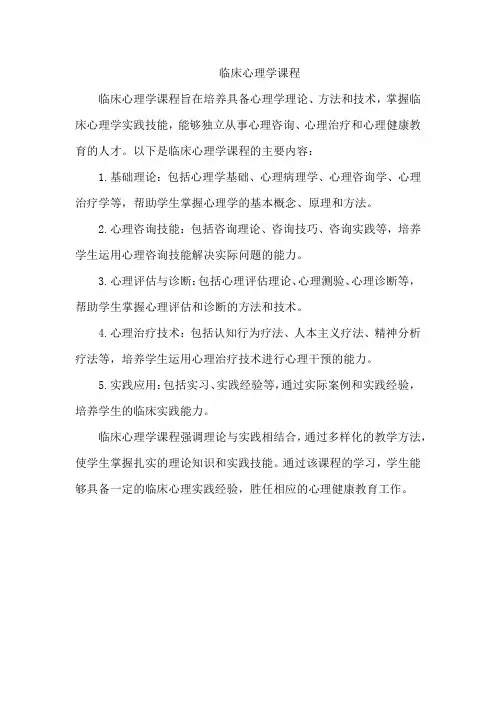 临床心理学课程

临床心理学课程旨在培养具备心理学理论、方法和技术，掌握临床心理学实践技能，能够独立从事心理咨询、心理治疗和心理健康教育的人才。以下是临床心理学课程的主要内容：

1. 基础理论：包括心理学基础、心理病理学、心理咨询学、心理治疗学等，帮助学生掌握心理学的基本概念、原理和方法。

2. 心理咨询技能：包括咨询理论、咨询技巧、咨询实践等，培养学生运用心理咨询技能解决实际问题的能力。

3. 心理评估与诊断：包括心理评估理论、心理测验、心理诊断等，帮助学生掌握心理评估和诊断的方法和技术。

4. 心理治疗技术：包括认知行为疗法、人本主义疗法、精神分析疗法等，培养学生运用心理治疗技术进行心理干预的能力。

5. 实践应用：包括实习、实践经验等，通过实际案例和实践经验，培养学生的临床实践能力。

临床心理学课程强调理论与实践相结合，通过多样化的教学方法，使学生掌握扎实的理论知识和实践技能。通过该课程的学习，学生能够具备一定的临床心理实践经验，胜任相应的心理健康教育工作。